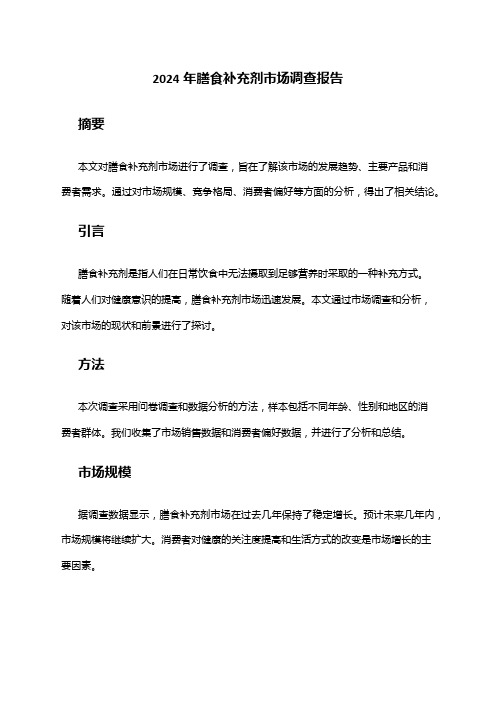 2024 年膳食补充剂市场调查报告

摘要

本文对膳食补充剂市场进行了调查，旨在了解该市场的发展趋势、主要产品和消费者需求。通过对市场规模、竞争格局、消费者偏好等方面的分析，得出了相关结论。

引言

膳食补充剂是指人们在日常饮食中无法摄取到足够营养时采取的一种补充方式。随着人们对健康意识的提高，膳食补充剂市场迅速发展。本文通过市场调查和分析，对该市场的现状和前景进行了探讨。

方法

本次调查采用问卷调查和数据分析的方法，样本包括不同年龄、性别和地区的消费者群体。我们收集了市场销售数据和消费者偏好数据，并进行了分析和总结。

市场规模

据调查数据显示，膳食补充剂市场在过去几年保持了稳定增长。预计未来几年内，市场规模将继续扩大。消费者对健康的关注度提高和生活方式的改变是市场增长的主要因素。